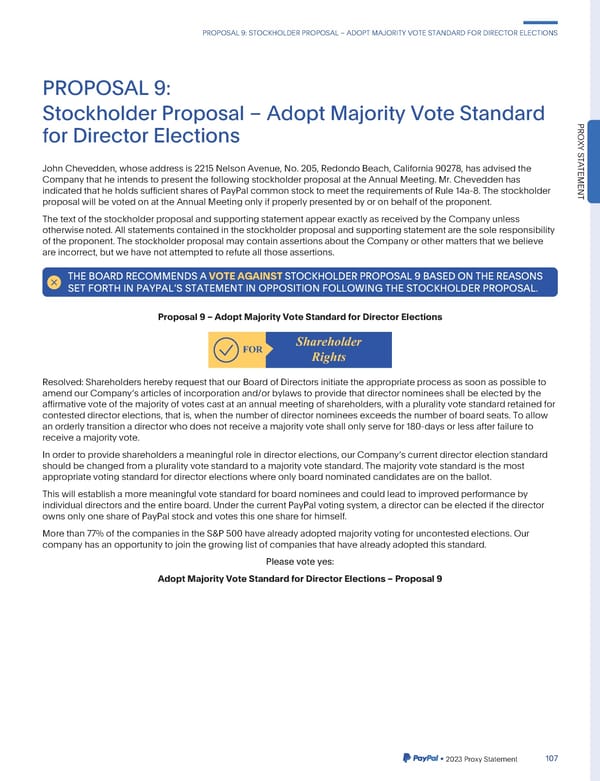 PROPOSAL 9: STOCKHOLDER PROPOSAL – ADOPT MAJORITY VOTE STANDARD FOR DIRECTOR ELECTIONS

PROXY STATEMENT

PROPOSAL 9:
Stockholder Proposal – Adopt Majority Vote Standard for Director Elections

John Chevedden, whose address is 2215 Nelson Avenue, No. 205, Redondo Beach, California 90278, has advised the Company that he intends to present the following stockholder proposal at the Annual Meeting. Mr. Chevedden has indicated that he holds sufficient shares of PayPal common stock to meet the requirements of Rule 14a-8. The stockholder proposal will be voted on at the Annual Meeting only if properly presented by or on behalf of the proponent.

The text of the stockholder proposal and supporting statement appear exactly as received by the Company unless otherwise noted. All statements contained in the stockholder proposal and supporting statement are the sole responsibility of the proponent. The stockholder proposal may contain assertions about the Company or other matters that we believe are incorrect, but we have not attempted to refute all those assertions.

THE BOARD RECOMMENDS A VOTE AGAINST STOCKHOLDER PROPOSAL 9 BASED ON THE REASONS SET FORTH IN PAYPAL'S STATEMENT IN OPPOSITION FOLLOWING THE STOCKHOLDER PROPOSAL.

Proposal 9 – Adopt Majority Vote Standard for Director Elections

FOR Shareholder Rights

Resolved: Shareholders hereby request that our Board of Directors initiate the appropriate process as soon as possible to amend our Company's articles of incorporation and/or bylaws to provide that director nominees shall be elected by the affirmative vote of the majority of votes cast at an annual meeting of shareholders, with a plurality vote standard retained for contested director elections, that is, when the number of director nominees exceeds the number of board seats. To allow an orderly transition a director who does not receive a majority vote shall only serve for 180-days or less after failure to receive a majority vote.

In order to provide shareholders a meaningful role in director elections, our Company's current director election standard should be changed from a plurality vote standard to a majority vote standard. The majority vote standard is the most appropriate voting standard for director elections where only board nominated candidates are on the ballot.

This will establish a more meaningful vote standard for board nominees and could lead to improved performance by individual directors and the entire board. Under the current PayPal voting system, a director can be elected if the director owns only one share of PayPal stock and votes this one share for himself.

More than 77% of the companies in the S&P 500 have already adopted majority voting for uncontested elections. Our company has an opportunity to join the growing list of companies that have already adopted this standard.

Please vote yes:

Adopt Majority Vote Standard for Director Elections – Proposal 9

PayPal • 2023 Proxy Statement 107